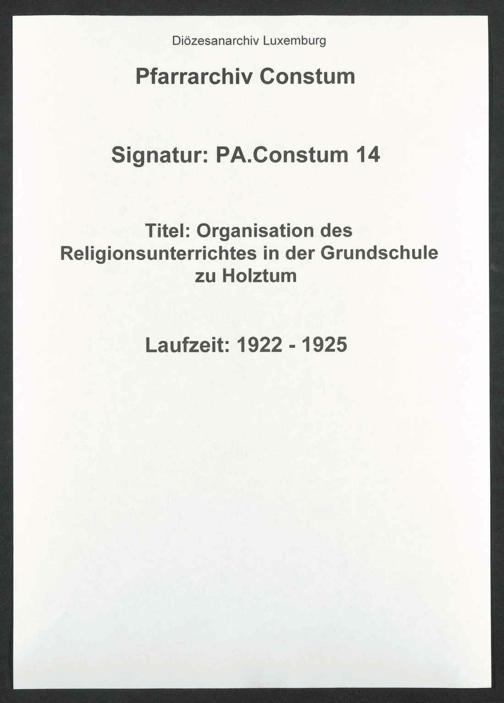 Diözesanarchiv Luxemburg

Pfarrarchiv Constum

Signatur: PA.Constum 14

Titel: Organisation des Religionsunterrichtes in der Grundschule zu Holztum

Laufzeit: 1922 - 1925